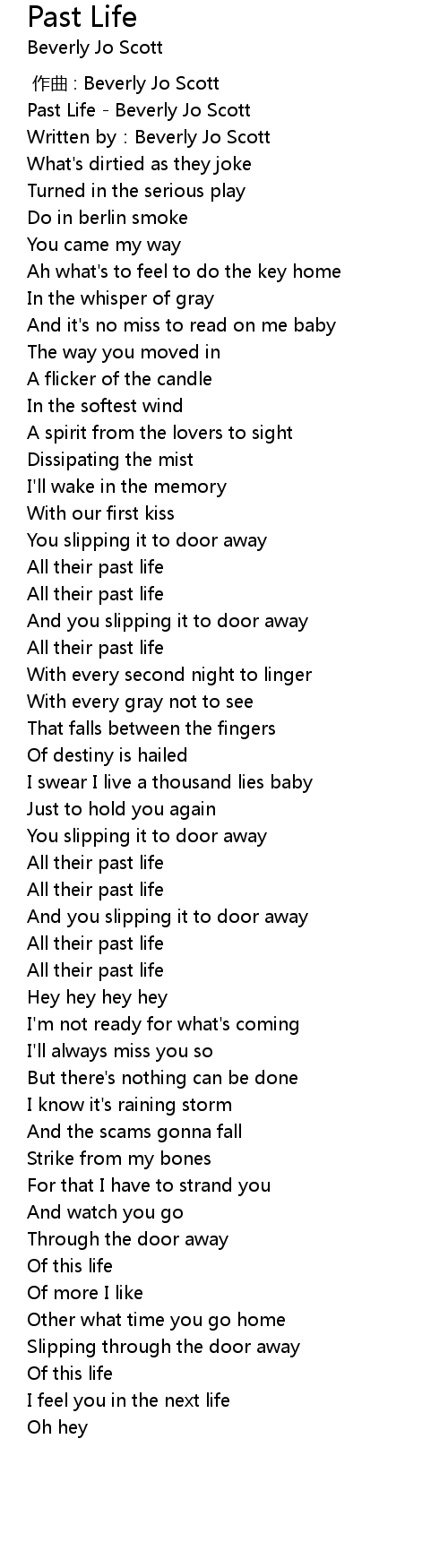 Past Life
Beverly Jo Scott

作曲 : Beverly Jo Scott
Past Life - Beverly Jo Scott
Written by : Beverly Jo Scott
What's dirtied as they joke
Turned in the serious play
Do in berlin smoke
You came my way
Ah what's to feel to do the key home
In the whisper of gray
And it's no miss to read on me baby
The way you moved in
A flicker of the candle
In the softest wind
A spirit from the lovers to sight
Dissipating the mist
I'll wake in the memory
With our first kiss
You slipping it to door away
All their past life
All their past life
And you slipping it to door away
All their past life
With every second night to linger
With every gray not to see
That falls between the fingers
Of destiny is hailed
I swear I live a thousand lies baby
Just to hold you again
You slipping it to door away
All their past life
All their past life
And you slipping it to door away
All their past life
All their past life
Hey hey hey hey
I'm not ready for what's coming
I'll always miss you so
But there's nothing can be done
I know it's raining storm
And the scams gonna fall
Strike from my bones
For that I have to strand you
And watch you go
Through the door away
Of this life
Of more I like
Other what time you go home
Slipping through the door away
Of this life
I feel you in the next life
Oh hey